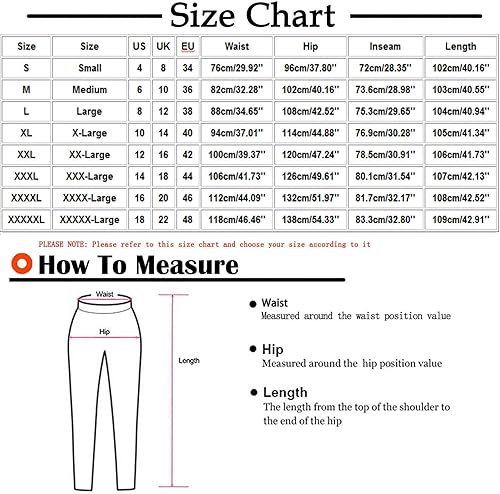 Size Chart

| Size | Size | US | UK | EU | Waist | Hip | Inseam | Length |
|---|---|---|---|---|---|---|---|---|
| S | Small | 4 | 8 | 34 | 76cm/29.92'' | 96cm/37.80'' | 72cm/28.35'' | 102cm/40.16'' |
| M | Medium | 6 | 10 | 36 | 82cm/32.28'' | 102cm/40.16'' | 73.6cm/28.98'' | 103cm/40.55'' |
| L | Large | 8 | 12 | 38 | 88cm/34.65'' | 108cm/42.52'' | 75.3cm/29.65'' | 104cm/40.94'' |
| XL | X-Large | 10 | 14 | 40 | 94cm/37.01'' | 114cm/44.88'' | 76.9cm/30.28'' | 105cm/41.34'' |
| XXL | XX-Large | 12 | 16 | 42 | 100cm/39.37'' | 120cm/47.24'' | 78.5cm/30.91'' | 106cm/41.73'' |
| XXXL | XXX-Large | 14 | 18 | 44 | 106cm/41.73'' | 126cm/49.61'' | 80.1cm/31.54'' | 107cm/42.13'' |
| XXXXL | XXXX-Large | 16 | 20 | 46 | 112cm/44.09'' | 132cm/51.97'' | 81.7cm/32.17'' | 108cm/42.52'' |
| XXXXXL | XXXXX-Large | 18 | 22 | 48 | 118cm/46.46'' | 138cm/54.33'' | 83.3cm/32.80'' | 109cm/42.91'' |

PLEASE NOTE: Please refer to this size chart and choose your size according to it

How To Measure

Waist

Hip

Length

Waist
Measured around the waist position value

Hip
Measured around the hip position value

Length
The length from the top of the shoulder to the end of the hip